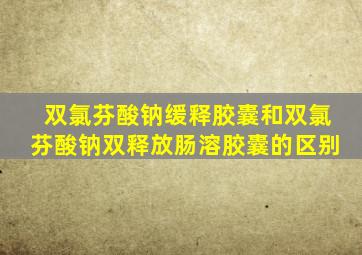 双氯芬酸钠缓释胶囊和双氯芬酸钠双释放肠溶胶囊的区别